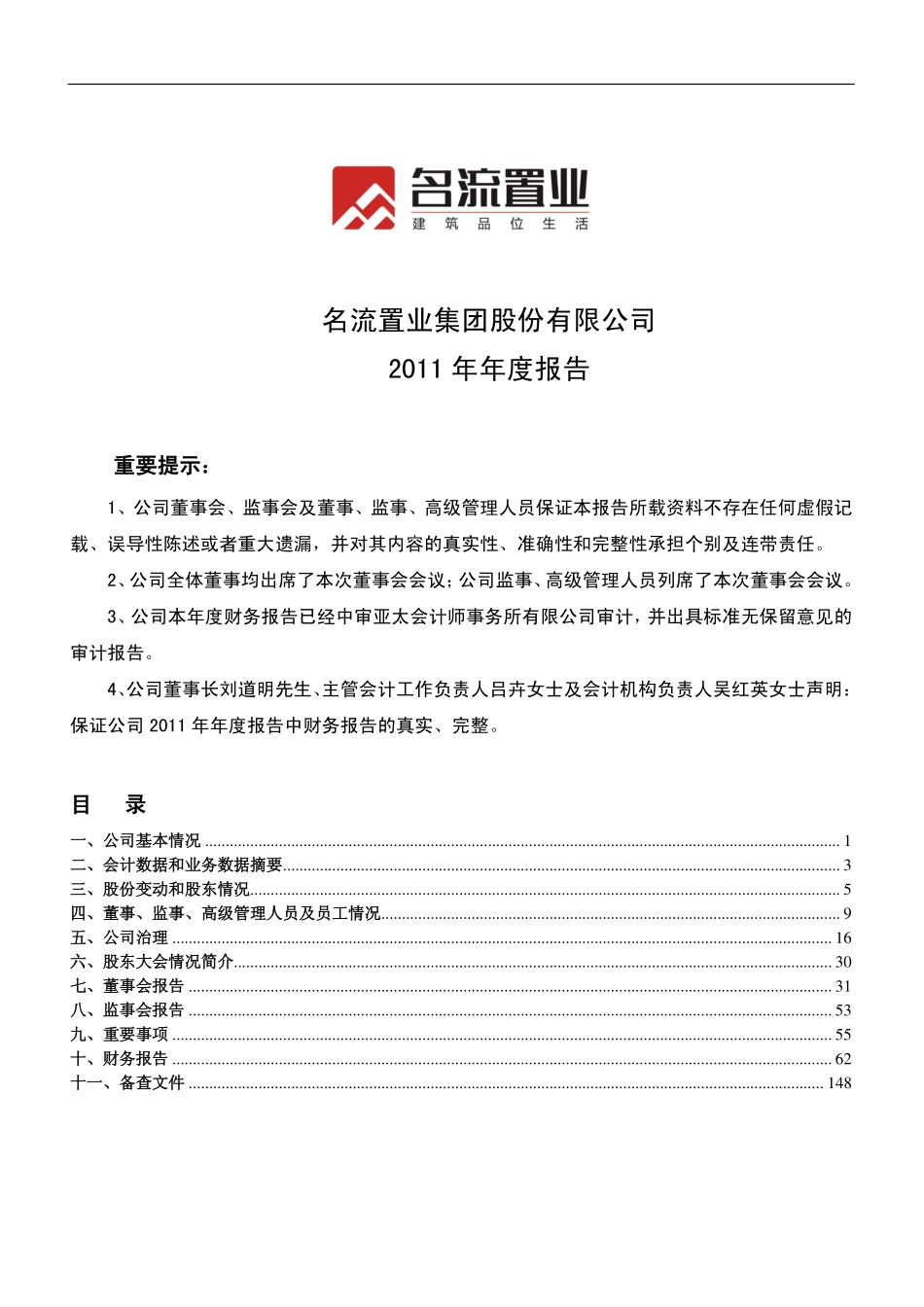 名流置业
建 筑 品 位 生 活

名流置业集团股份有限公司
2011 年年度报告

重要提示：

1、公司董事会、监事会及董事、监事、高级管理人员保证本报告所载资料不存在任何虚假记载、误导性陈述或者重大遗漏，并对其内容的真实性、准确性和完整性承担个别及连带责任。

2、公司全体董事均出席了本次董事会会议；公司监事、高级管理人员列席了本次董事会会议。

3、公司本年度财务报告已经中审亚太会计师事务所有限公司审计，并出具标准无保留意见的审计报告。

4、公司董事长刘道明先生、主管会计工作负责人吕卉女士及会计机构负责人吴红英女士声明：保证公司 2011 年年度报告中财务报告的真实、完整。

目 录

一、公司基本情况 ........ 1
二、会计数据和业务数据摘要 ........ 3
三、股份变动和股东情况 ........ 5
四、董事、监事、高级管理人员及员工情况 ........ 9
五、公司治理 ........ 16
六、股东大会情况简介 ........ 30
七、董事会报告 ........ 31
八、监事会报告 ........ 53
九、重要事项 ........ 55
十、财务报告 ........ 62
十一、备查文件 ........ 148